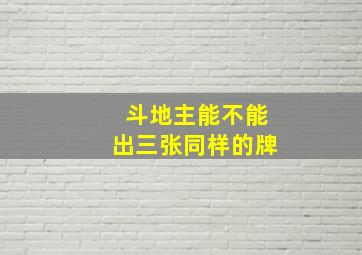 斗地主能不能
出三张同样的牌